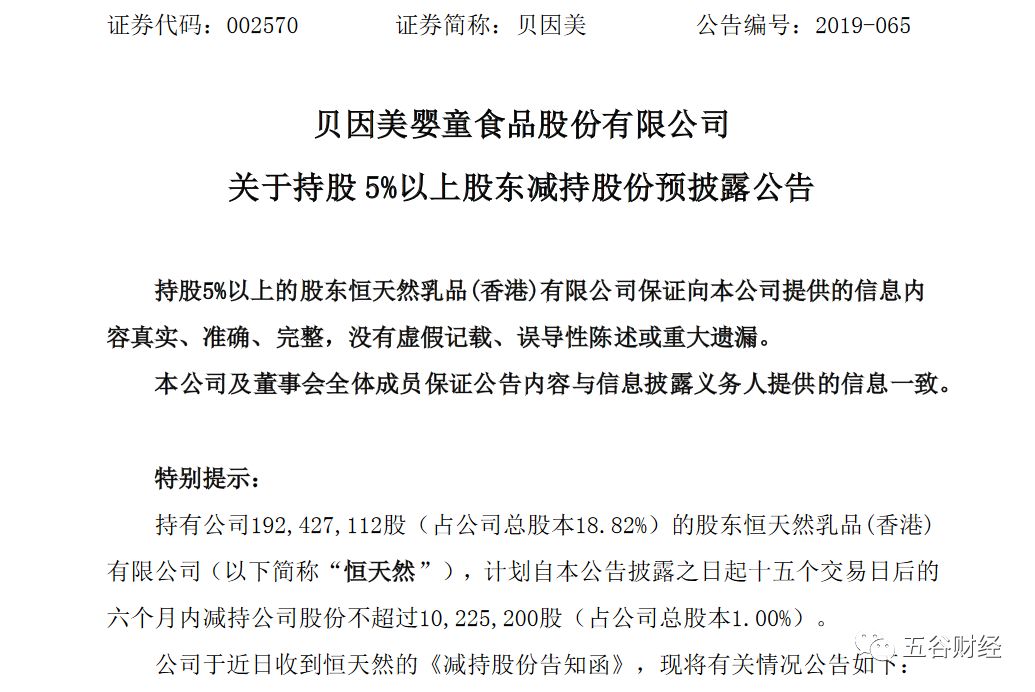 证券代码：002570　　　　证券简称：贝因美　　　　公告编号：2019-065

贝因美婴童食品股份有限公司
关于持股 5%以上股东减持股份预披露公告

持股5%以上的股东恒天然乳品(香港)有限公司保证向本公司提供的信息内容真实、准确、完整，没有虚假记载、误导性陈述或重大遗漏。

本公司及董事会全体成员保证公告内容与信息披露义务人提供的信息一致。

特别提示：

持有公司192,427,112股（占公司总股本18.82%）的股东恒天然乳品(香港)有限公司（以下简称“恒天然”），计划自本公告披露之日起十五个交易日后的六个月内减持公司股份不超过10,225,200股（占公司总股本1.00%）。

公司于近日收到恒天然的《减持股份告知函》，现将有关情况公告如下：

五谷财经